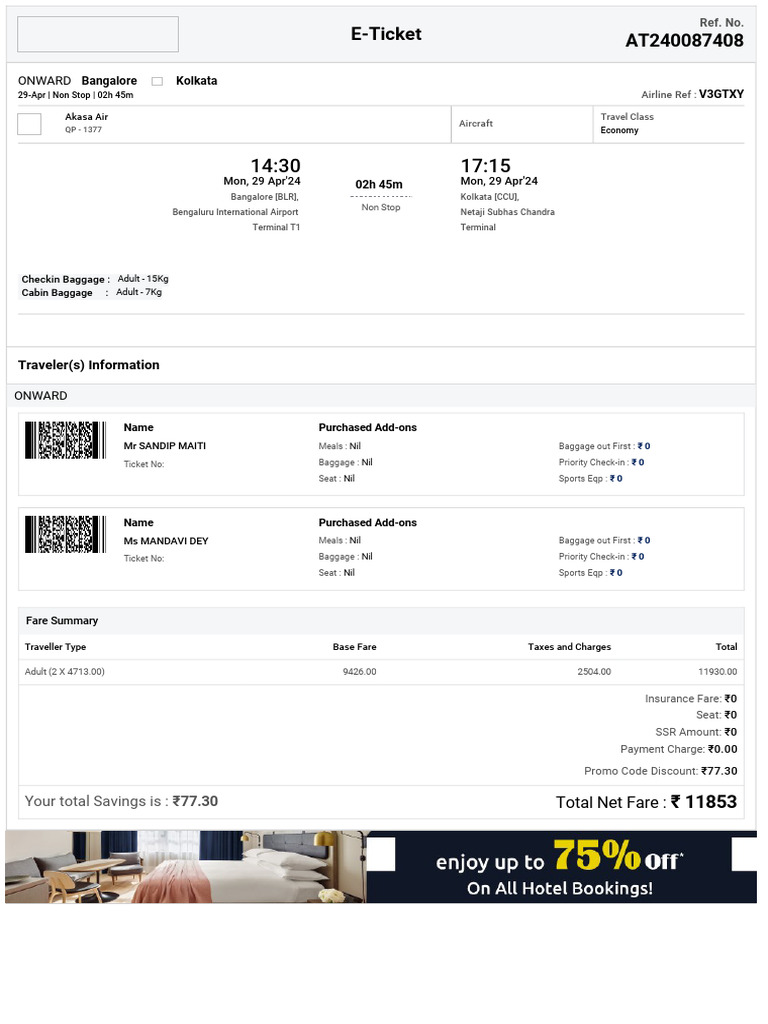 E-Ticket

Ref. No.
AT240087408

ONWARD Bangalore Kolkata
29-Apr | Non Stop | 02h 45m

Airline Ref : V3GTXY

Akasa Air
QP - 1377

Aircraft

Travel Class
Economy

14:30
Mon, 29 Apr'24
Bangalore [BLR],
Bengaluru International Airport
Terminal T1

02h 45m
Non Stop

17:15
Mon, 29 Apr'24
Kolkata [CCU],
Netaji Subhas Chandra
Terminal

Checkin Baggage : Adult - 15Kg
Cabin Baggage : Adult - 7Kg

Traveler(s) Information

ONWARD

Name
Mr SANDIP MAITI
Ticket No:

Purchased Add-ons
Meals : Nil
Baggage : Nil
Seat : Nil

Baggage out First : ₹ 0
Priority Check-in : ₹ 0
Sports Eqp : ₹ 0

Name
Ms MANDAVI DEY
Ticket No:

Purchased Add-ons
Meals : Nil
Baggage : Nil
Seat : Nil

Baggage out First : ₹ 0
Priority Check-in : ₹ 0
Sports Eqp : ₹ 0

Fare Summary

| Traveller Type | Base Fare | Taxes and Charges | Total |
|---|---|---|---|
| Adult (2 X 4713.00) | 9426.00 | 2504.00 | 11930.00 |

Insurance Fare: ₹0
Seat: ₹0
SSR Amount: ₹0
Payment Charge: ₹0.00
Promo Code Discount: ₹77.30

Your total Savings is : ₹77.30

Total Net Fare : ₹ 11853

enjoy up to 75% Off*
On All Hotel Bookings!